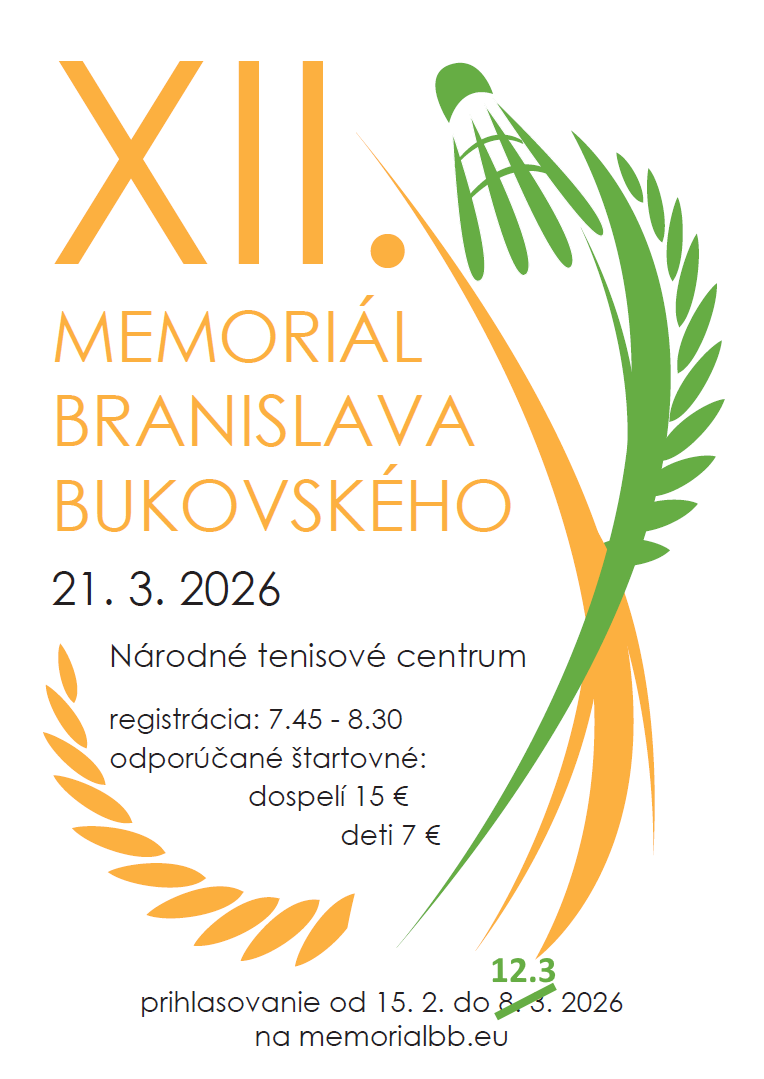 XII.

MEMORIÁL BRANISLAVA BUKOVSKÉHO

21. 3. 2026

Národné tenisové centrum

registrácia: 7.45 - 8.30
odporúčané štartovné:
dospelí 15 €
deti 7 €

12.3

prihlasovanie od 15. 2. do 8. 3. 2026
na memorialbb.eu